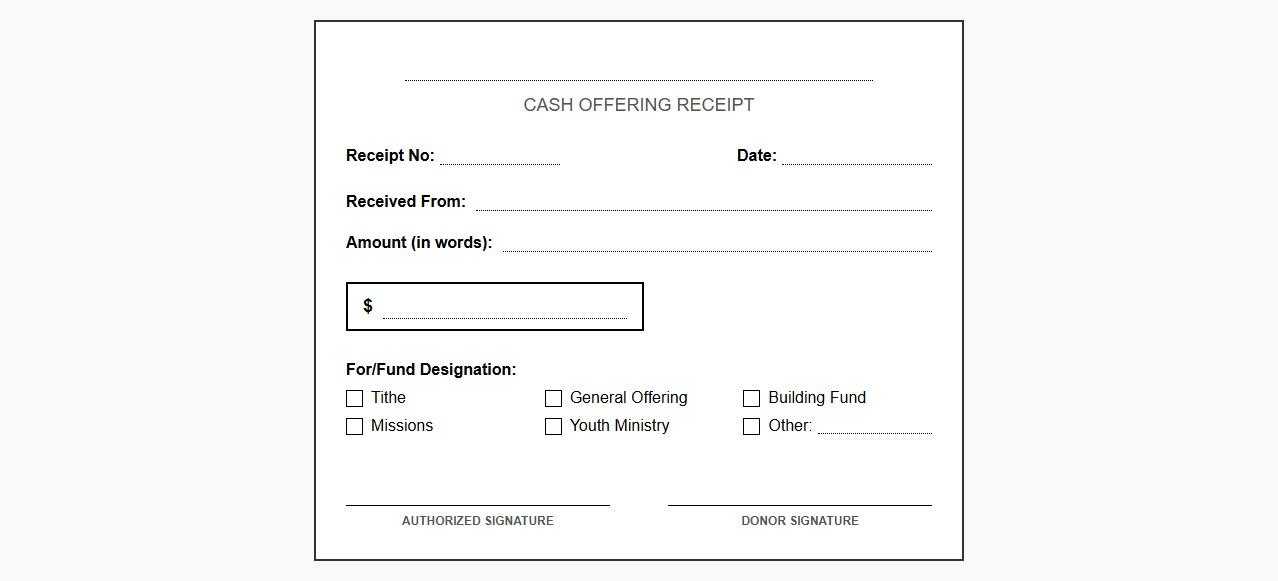 CASH OFFERING RECEIPT

Receipt No:

Date:

Received From:

Amount (in words):

$

For/Fund Designation:

Tithe
General Offering
Building Fund
Missions
Youth Ministry
Other:

AUTHORIZED SIGNATURE

DONOR SIGNATURE